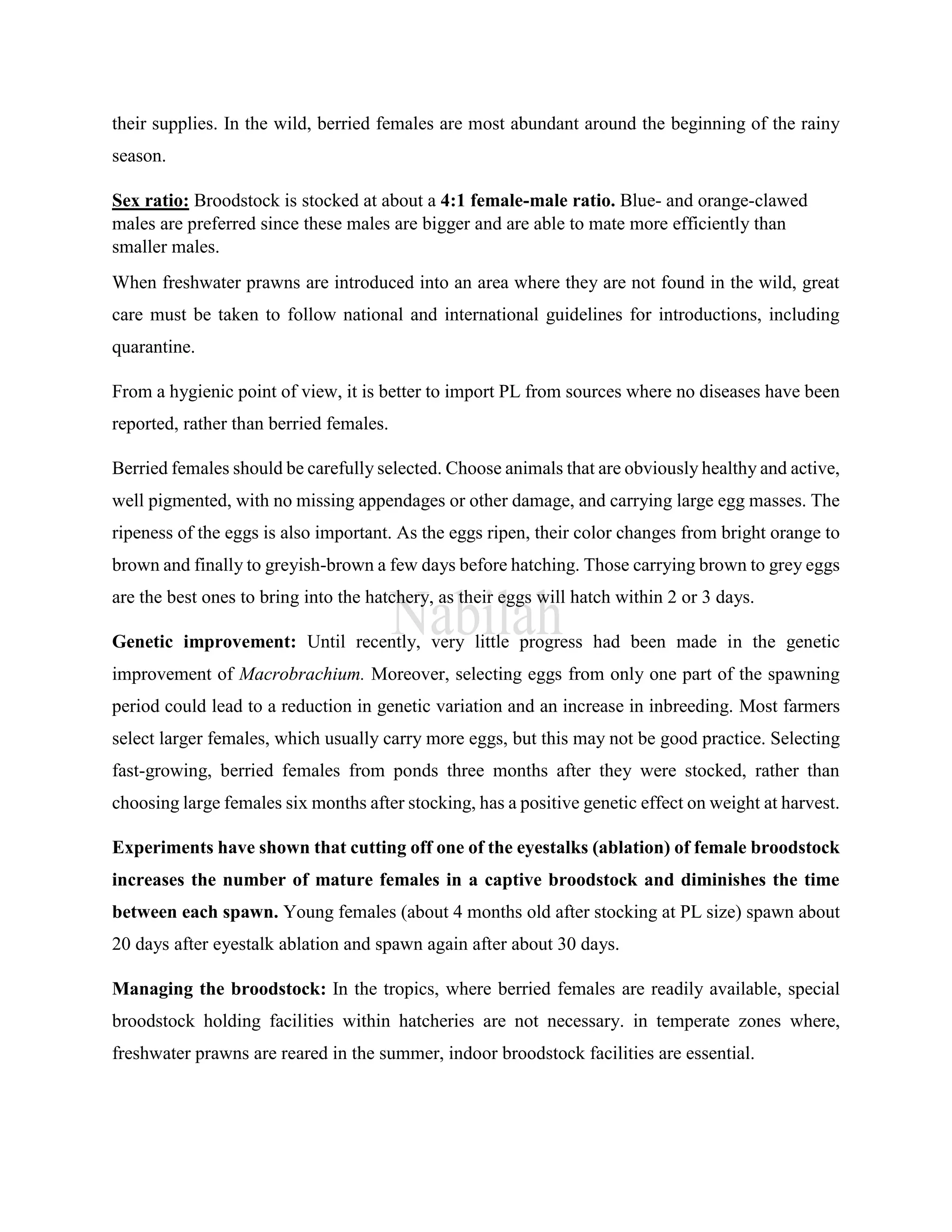 their supplies. In the wild, berried females are most abundant around the beginning of the rainy season.

Sex ratio: Broodstock is stocked at about a 4:1 female-male ratio. Blue- and orange-clawed males are preferred since these males are bigger and are able to mate more efficiently than smaller males.

When freshwater prawns are introduced into an area where they are not found in the wild, great care must be taken to follow national and international guidelines for introductions, including quarantine.

From a hygienic point of view, it is better to import PL from sources where no diseases have been reported, rather than berried females.

Berried females should be carefully selected. Choose animals that are obviously healthy and active, well pigmented, with no missing appendages or other damage, and carrying large egg masses. The ripeness of the eggs is also important. As the eggs ripen, their color changes from bright orange to brown and finally to greyish-brown a few days before hatching. Those carrying brown to grey eggs are the best ones to bring into the hatchery, as their eggs will hatch within 2 or 3 days.

Nabilah

Genetic improvement: Until recently, very little progress had been made in the genetic improvement of Macrobrachium. Moreover, selecting eggs from only one part of the spawning period could lead to a reduction in genetic variation and an increase in inbreeding. Most farmers select larger females, which usually carry more eggs, but this may not be good practice. Selecting fast-growing, berried females from ponds three months after they were stocked, rather than choosing large females six months after stocking, has a positive genetic effect on weight at harvest.

Experiments have shown that cutting off one of the eyestalks (ablation) of female broodstock increases the number of mature females in a captive broodstock and diminishes the time between each spawn. Young females (about 4 months old after stocking at PL size) spawn about 20 days after eyestalk ablation and spawn again after about 30 days.

Managing the broodstock: In the tropics, where berried females are readily available, special broodstock holding facilities within hatcheries are not necessary. in temperate zones where, freshwater prawns are reared in the summer, indoor broodstock facilities are essential.